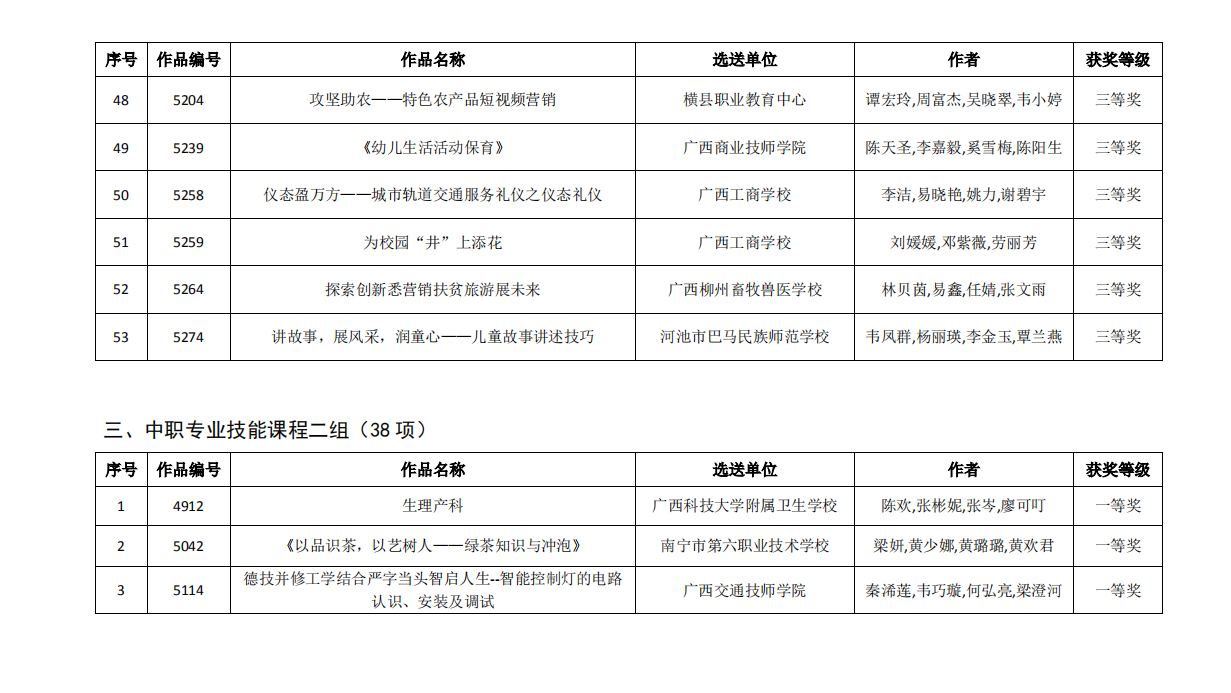 | 序号 | 作品编号 | 作品名称 | 选送单位 | 作者 | 获奖等级 |
|---|---|---|---|---|---|
| 48 | 5204 | 攻坚助农——特色农产品短视频营销 | 横县职业教育中心 | 谭宏玲,周富杰,吴晓翠,韦小婷 | 三等奖 |
| 49 | 5239 | 《幼儿生活活动保育》 | 广西商业技师学院 | 陈天圣,李嘉毅,奚雪梅,陈阳生 | 三等奖 |
| 50 | 5258 | 仪态盈万方——城市轨道交通服务礼仪之仪态礼仪 | 广西工商学校 | 李洁,易晓艳,姚力,谢碧宇 | 三等奖 |
| 51 | 5259 | 为校园“井”上添花 | 广西工商学校 | 刘媛媛,邓紫薇,劳丽芳 | 三等奖 |
| 52 | 5264 | 探索创新悉营销扶贫旅游展未来 | 广西柳州畜牧兽医学校 | 林贝茵,易鑫,任婧,张文雨 | 三等奖 |
| 53 | 5274 | 讲故事，展风采，润童心——儿童故事讲述技巧 | 河池市巴马民族师范学校 | 韦凤群,杨丽瑛,李金玉,覃兰燕 | 三等奖 |

三、中职专业技能课程二组（38 项）

| 序号 | 作品编号 | 作品名称 | 选送单位 | 作者 | 获奖等级 |
|---|---|---|---|---|---|
| 1 | 4912 | 生理产科 | 广西科技大学附属卫生学校 | 陈欢,张彬妮,张岑,廖可叮 | 一等奖 |
| 2 | 5042 | 《以品识茶，以艺树人——绿茶知识与冲泡》 | 南宁市第六职业技术学校 | 梁妍,黄少娜,黄璐璐,黄欢君 | 一等奖 |
| 3 | 5114 | 德技并修工学结合严字当头智启人生--智能控制灯的电路认识、安装及调试 | 广西交通技师学院 | 秦浠莲,韦巧璇,何弘亮,梁澄河 | 一等奖 |